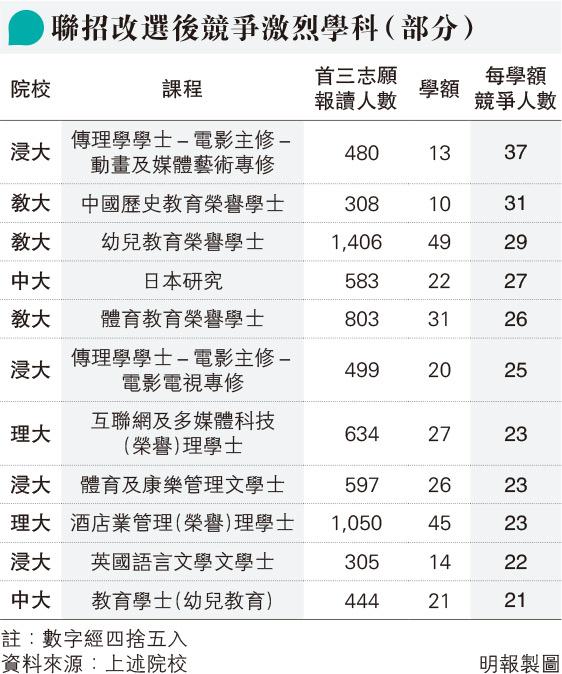 聯招改選後競爭激烈學科(部分)

| 院校 | 課程 | 首三志願報讀人數 | 學額 | 每學額競爭人數 |
|---|---|---|---|---|
| 浸大 | 傳理學學士－電影主修－動畫及媒體藝術專修 | 480 | 13 | 37 |
| 教大 | 中國歷史教育榮譽學士 | 308 | 10 | 31 |
| 教大 | 幼兒教育榮譽學士 | 1,406 | 49 | 29 |
| 中大 | 日本研究 | 583 | 22 | 27 |
| 教大 | 體育教育榮譽學士 | 803 | 31 | 26 |
| 浸大 | 傳理學學士－電影主修－電影電視專修 | 499 | 20 | 25 |
| 理大 | 互聯網及多媒體科技(榮譽)理學士 | 634 | 27 | 23 |
| 浸大 | 體育及康樂管理文學士 | 597 | 26 | 23 |
| 理大 | 酒店業管理(榮譽)理學士 | 1,050 | 45 | 23 |
| 浸大 | 英國語言文學文學士 | 305 | 14 | 22 |
| 中大 | 教育學士(幼兒教育) | 444 | 21 | 21 |

註：數字經四捨五入
資料來源：上述院校

明報製圖